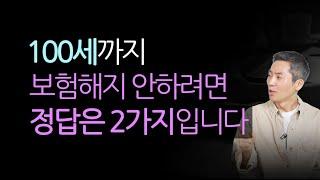 100세까지
보험해지 안하려면
정답은 2가지입니다